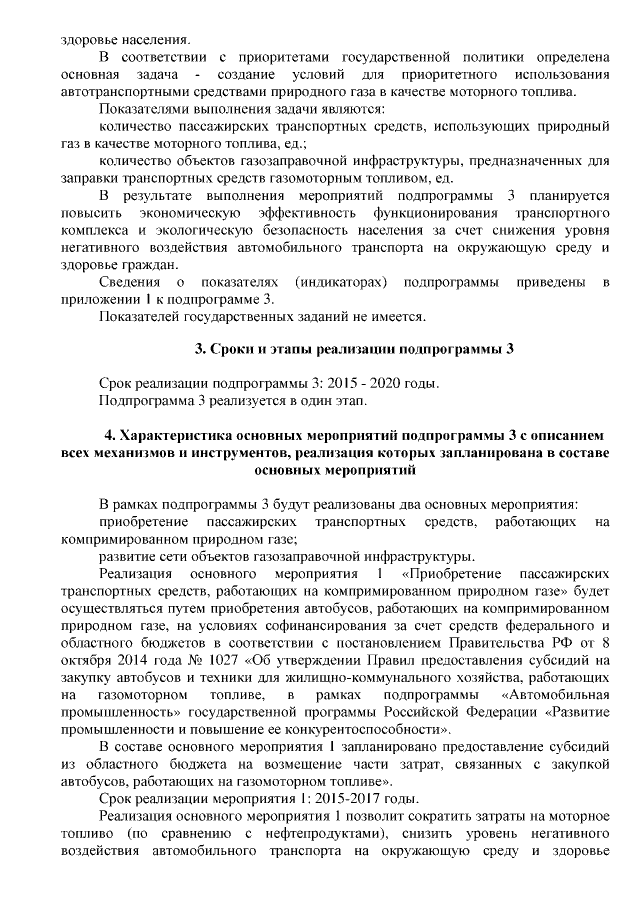 здоровье населения.

В соответствии с приоритетами государственной политики определена основная задача - создание условий для приоритетного использования автотранспортными средствами природного газа в качестве моторного топлива.

Показателями выполнения задачи являются:

количество пассажирских транспортных средств, использующих природный газ в качестве моторного топлива, ед.;

количество объектов газозаправочной инфраструктуры, предназначенных для заправки транспортных средств газомоторным топливом, ед.

В результате выполнения мероприятий подпрограммы 3 планируется повысить экономическую эффективность функционирования транспортного комплекса и экологическую безопасность населения за счет снижения уровня негативного воздействия автомобильного транспорта на окружающую среду и здоровье граждан.

Сведения о показателях (индикаторах) подпрограммы приведены в приложении 1 к подпрограмме 3.

Показателей государственных заданий не имеется.

3. Сроки и этапы реализации подпрограммы 3

Срок реализации подпрограммы 3: 2015 - 2020 годы.

Подпрограмма 3 реализуется в один этап.

4. Характеристика основных мероприятий подпрограммы 3 с описанием всех механизмов и инструментов, реализация которых запланирована в составе основных мероприятий

В рамках подпрограммы 3 будут реализованы два основных мероприятия:

приобретение пассажирских транспортных средств, работающих на компримированном природном газе;

развитие сети объектов газозаправочной инфраструктуры.

Реализация основного мероприятия 1 «Приобретение пассажирских транспортных средств, работающих на компримированном природном газе» будет осуществляться путем приобретения автобусов, работающих на компримированном природном газе, на условиях софинансирования за счет средств федерального и областного бюджетов в соответствии с постановлением Правительства РФ от 8 октября 2014 года № 1027 «Об утверждении Правил предоставления субсидий на закупку автобусов и техники для жилищно-коммунального хозяйства, работающих на газомоторном топливе, в рамках подпрограммы «Автомобильная промышленность» государственной программы Российской Федерации «Развитие промышленности и повышение ее конкурентоспособности».

В составе основного мероприятия 1 запланировано предоставление субсидий из областного бюджета на возмещение части затрат, связанных с закупкой автобусов, работающих на газомоторном топливе».

Срок реализации мероприятия 1: 2015-2017 годы.

Реализация основного мероприятия 1 позволит сократить затраты на моторное топливо (по сравнению с нефтепродуктами), снизить уровень негативного воздействия автомобильного транспорта на окружающую среду и здоровье